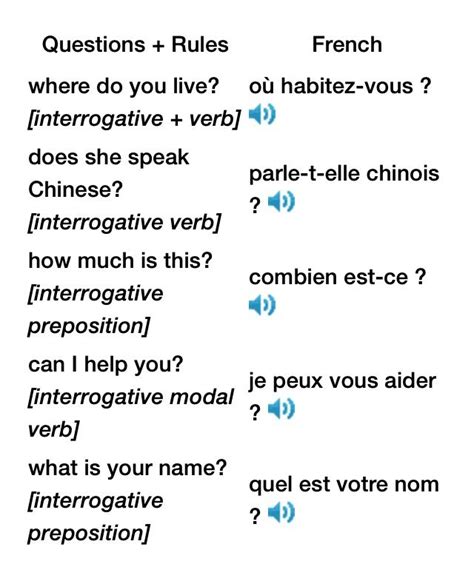 | Questions + Rules | French |
|---|---|
| where do you live? [interrogative + verb] | où habitez-vous ? |
| does she speak Chinese? [interrogative verb] | parle-t-elle chinois ? |
| how much is this? [interrogative preposition] | combien est-ce ? |
| can I help you? [interrogative modal verb] | je peux vous aider ? |
| what is your name? [interrogative preposition] | quel est votre nom ? |